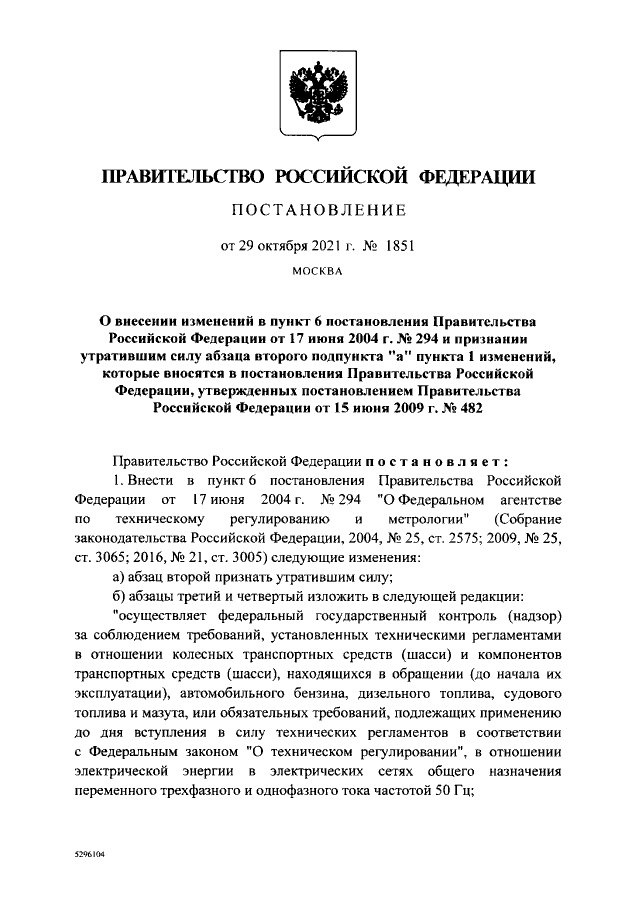 ПРАВИТЕЛЬСТВО РОССИЙСКОЙ ФЕДЕРАЦИИ

ПОСТАНОВЛЕНИЕ

от 29 октября 2021 г. № 1851

МОСКВА

О внесении изменений в пункт 6 постановления Правительства Российской Федерации от 17 июня 2004 г. № 294 и признании утратившим силу абзаца второго подпункта "а" пункта 1 изменений, которые вносятся в постановления Правительства Российской Федерации, утвержденных постановлением Правительства Российской Федерации от 15 июня 2009 г. № 482

Правительство Российской Федерации постановляет:

1. Внести в пункт 6 постановления Правительства Российской Федерации от 17 июня 2004 г. № 294 "О Федеральном агентстве по техническому регулированию и метрологии" (Собрание законодательства Российской Федерации, 2004, № 25, ст. 2575; 2009, № 25, ст. 3065; 2016, № 21, ст. 3005) следующие изменения:

а) абзац второй признать утратившим силу;

б) абзацы третий и четвертый изложить в следующей редакции:

"осуществляет федеральный государственный контроль (надзор) за соблюдением требований, установленных техническими регламентами в отношении колесных транспортных средств (шасси) и компонентов транспортных средств (шасси), находящихся в обращении (до начала их эксплуатации), автомобильного бензина, дизельного топлива, судового топлива и мазута, или обязательных требований, подлежащих применению до дня вступления в силу технических регламентов в соответствии с Федеральным законом "О техническом регулировании", в отношении электрической энергии в электрических сетях общего назначения переменного трехфазного и однофазного тока частотой 50 Гц;

5296104